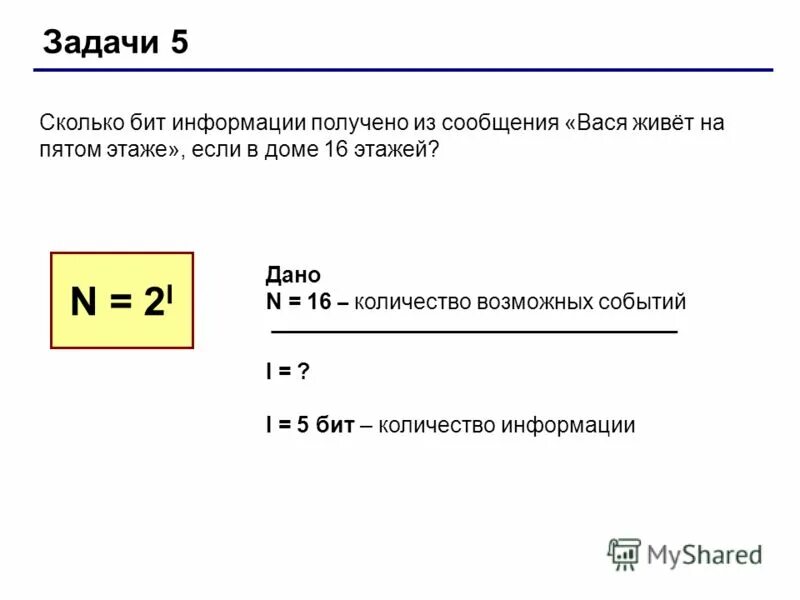 Задачи 5

Сколько бит информации получено из сообщения «Вася живёт на пятом этаже», если в доме 16 этажей?

$N = 2^I$

Дано
N = 16 – количество возможных событий

I = ?

I = 5 бит – количество информации

MyShared